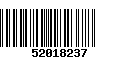 52018237